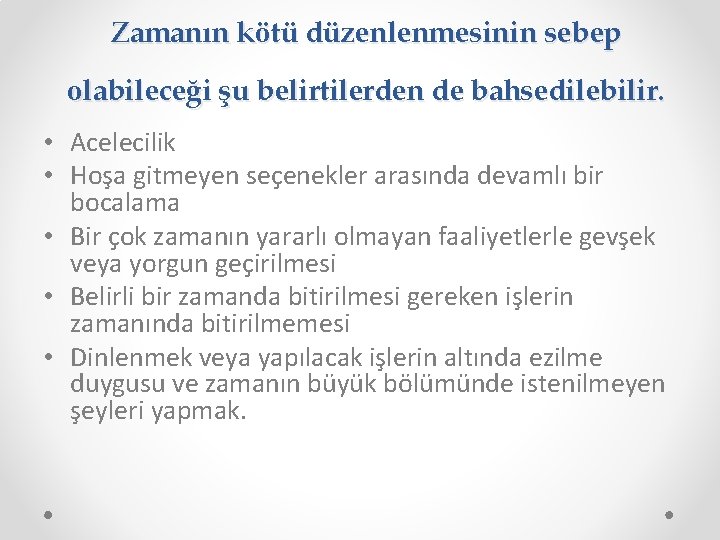 Zamanın kötü düzenlenmesinin sebep olabileceği şu belirtilerden de bahsedilebilir.

• Acelecilik
• Hoşa gitmeyen seçenekler arasında devamlı bir bocalama
• Bir çok zamanın yararlı olmayan faaliyetlerle gevşek veya yorgun geçirilmesi
• Belirli bir zamanda bitirilmesi gereken işlerin zamanında bitirilmemesi
• Dinlenmek veya yapılacak işlerin altında ezilme duygusu ve zamanın büyük bölümünde istenilmeyen şeyleri yapmak.